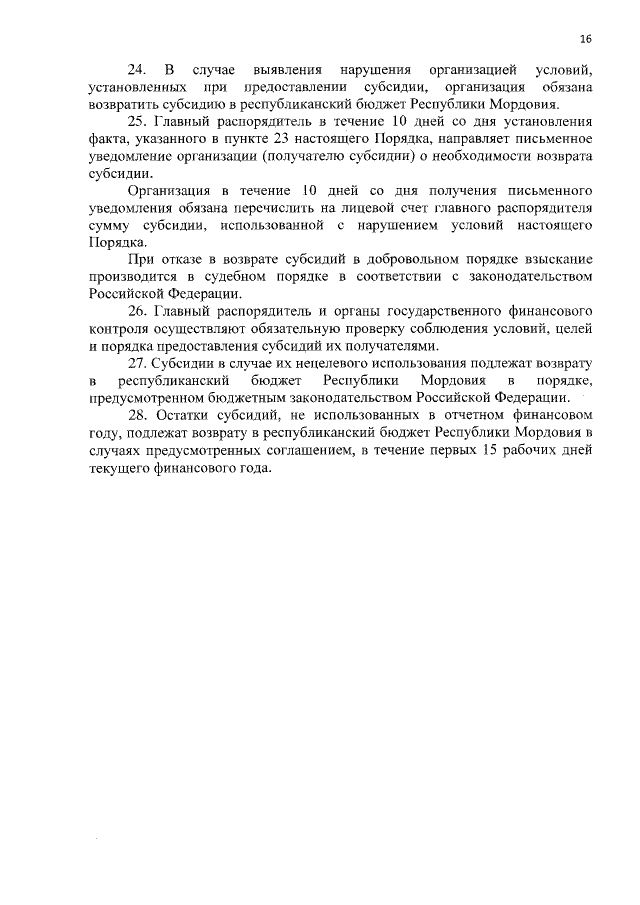 16

24. В случае выявления нарушения организацией условий, установленных при предоставлении субсидии, организация обязана возвратить субсидию в республиканский бюджет Республики Мордовия.

25. Главный распорядитель в течение 10 дней со дня установления факта, указанного в пункте 23 настоящего Порядка, направляет письменное уведомление организации (получателю субсидии) о необходимости возврата субсидии.

Организация в течение 10 дней со дня получения письменного уведомления обязана перечислить на лицевой счет главного распорядителя сумму субсидии, использованной с нарушением условий настоящего Порядка.

При отказе в возврате субсидий в добровольном порядке взыскание производится в судебном порядке в соответствии с законодательством Российской Федерации.

26. Главный распорядитель и органы государственного финансового контроля осуществляют обязательную проверку соблюдения условий, целей и порядка предоставления субсидий их получателями.

27. Субсидии в случае их нецелевого использования подлежат возврату в республиканский бюджет Республики Мордовия в порядке, предусмотренном бюджетным законодательством Российской Федерации.

28. Остатки субсидий, не использованных в отчетном финансовом году, подлежат возврату в республиканский бюджет Республики Мордовия в случаях предусмотренных соглашением, в течение первых 15 рабочих дней текущего финансового года.